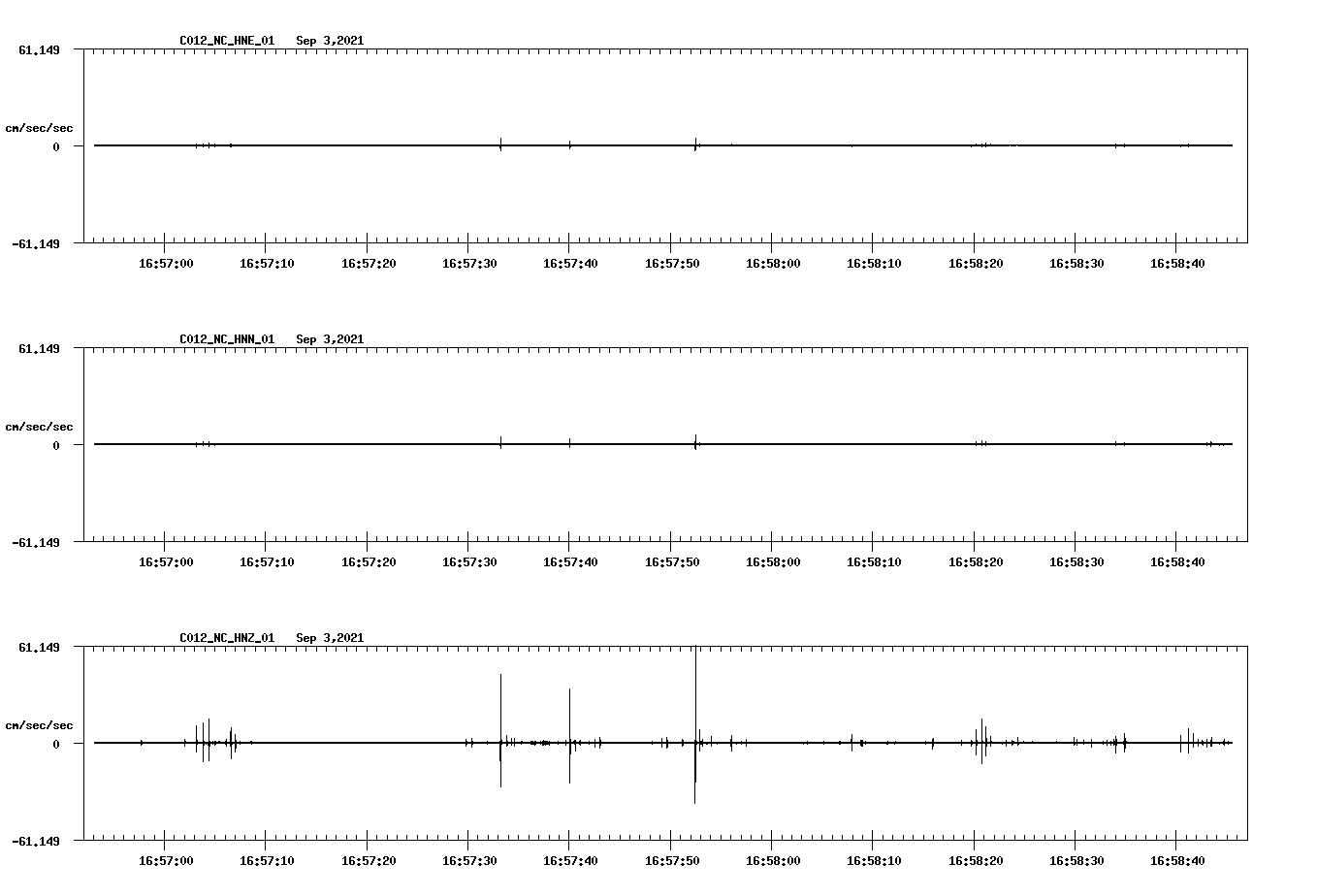 C012_NC_HNE_01 Sep 3,2021

61.149

cm/sec/sec

0

-61.149

16:57:00 16:57:10 16:57:20 16:57:30 16:57:40 16:57:50 16:58:00 16:58:10 16:58:20 16:58:30 16:58:40

C012_NC_HNN_01 Sep 3,2021

61.149

cm/sec/sec

0

-61.149

16:57:00 16:57:10 16:57:20 16:57:30 16:57:40 16:57:50 16:58:00 16:58:10 16:58:20 16:58:30 16:58:40

C012_NC_HNZ_01 Sep 3,2021

61.149

cm/sec/sec

0

-61.149

16:57:00 16:57:10 16:57:20 16:57:30 16:57:40 16:57:50 16:58:00 16:58:10 16:58:20 16:58:30 16:58:40